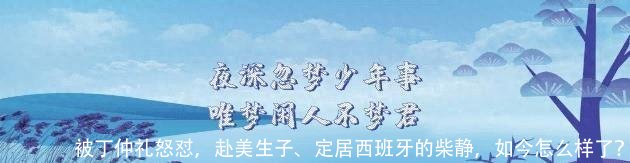 夜深忽梦少年事
唯梦闲人不梦君

被丁仲礼怒怼，赴美生子、定居西班牙的柴静，如今怎么样了?